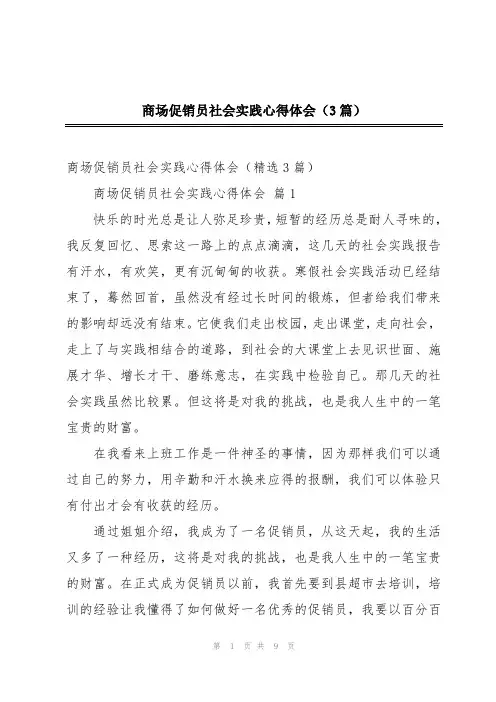 商场促销员社会实践心得体会（3篇）

商场促销员社会实践心得体会（精选3篇）

商场促销员社会实践心得体会 篇1

快乐的时光总是让人弥足珍贵，短暂的经历总是耐人寻味的，我反复回忆、思索这一路上的点点滴滴，这几天的社会实践报告有汗水，有欢笑，更有沉甸甸的收获。寒假社会实践活动已经结束了，蓦然回首，虽然没有经过长时间的锻炼，但者给我们带来的影响却远没有结束。它使我们走出校园，走出课堂，走向社会，走上了与实践相结合的道路，到社会的大课堂上去见识世面、施展才华、增长才干、磨练意志，在实践中检验自己。那几天的社会实践虽然比较累。但这将是对我的挑战，也是我人生中的一笔宝贵的财富。

在我看来上班工作是一件神圣的事情，因为那样我们可以通过自己的努力，用辛勤和汗水换来应得的报酬，我们可以体验只有付出才会有收获的经历。

通过姐姐介绍，我成为了一名促销员，从这天起，我的生活又多了一种经历，这将是对我的挑战，也是我人生中的一笔宝贵的财富。在正式成为促销员以前，我首先要到县超市去培训，培训的经验让我懂得了如何做好一名优秀的促销员，我要以百分百

第 1 页 共 9 页